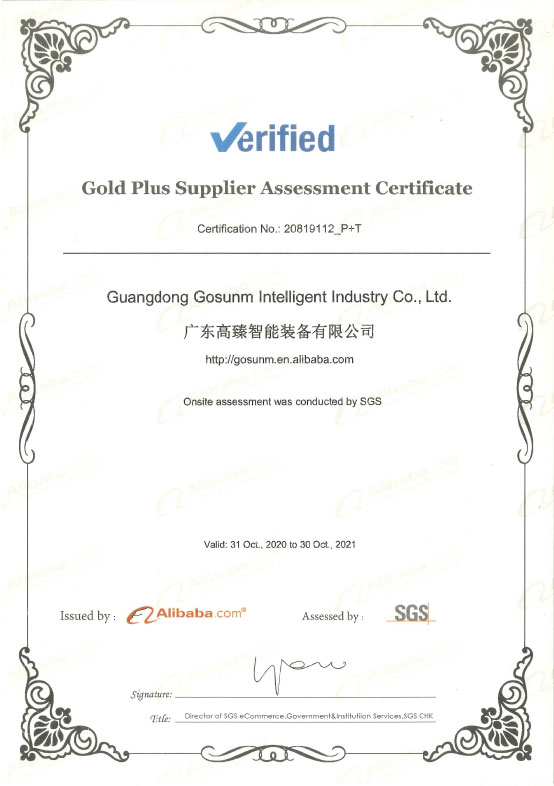 Verified

Gold Plus Supplier Assessment Certificate

Certification No.: 20819112_P+T

Guangdong Gosunm Intelligent Industry Co., Ltd.

广东高臻智能装备有限公司

http://gosunm.en.alibaba.com

Onsite assessment was conducted by SGS

Valid: 31 Oct., 2020 to 30 Oct., 2021

Issued by : Alibaba.com®

Assessed by : SGS

Signature:

Title: Director of SGS eCommerce,Government&Institution Services,SGS CHK